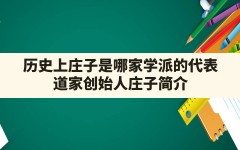 历史上庄子是哪家学派的代表
道家创始人庄子简介